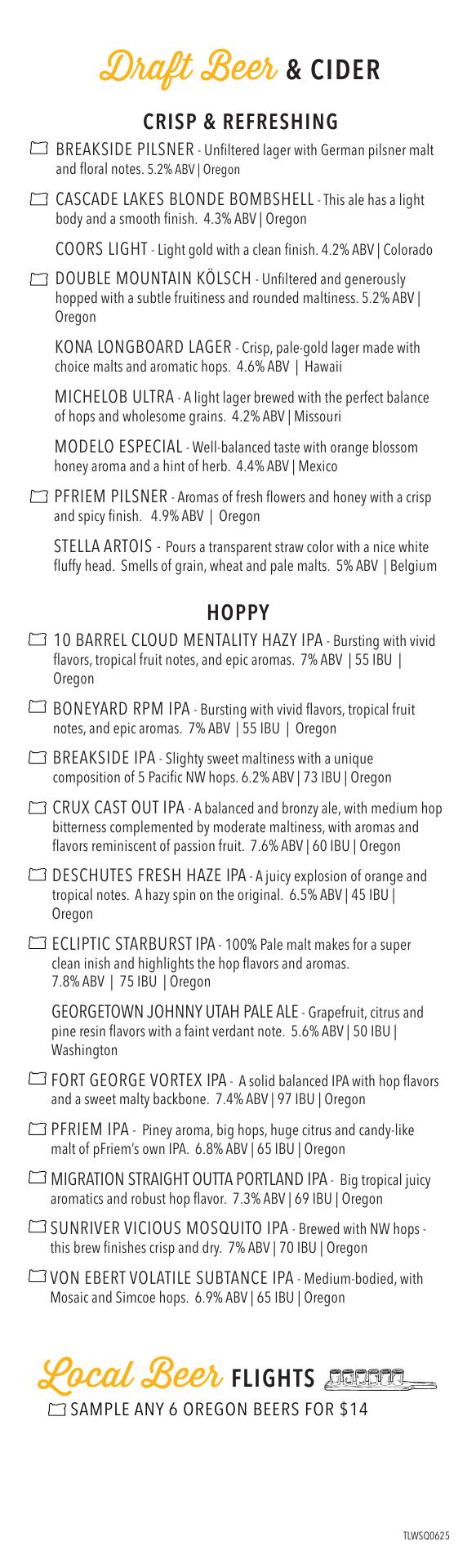 Draft Beer & CIDER

CRISP & REFRESHING

BREAKSIDE PILSNER - Unfiltered lager with German pilsner malt and floral notes. 5.2% ABV | Oregon

CASCADE LAKES BLONDE BOMBSHELL - This ale has a light body and a smooth finish. 4.3% ABV | Oregon

COORS LIGHT - Light gold with a clean finish. 4.2% ABV | Colorado

DOUBLE MOUNTAIN KÖLSCH - Unfiltered and generously hopped with a subtle fruitiness and rounded maltiness. 5.2% ABV | Oregon

KONA LONGBOARD LAGER - Crisp, pale-gold lager made with choice malts and aromatic hops. 4.6% ABV | Hawaii

MICHELOB ULTRA - A light lager brewed with the perfect balance of hops and wholesome grains. 4.2% ABV | Missouri

MODELO ESPECIAL - Well-balanced taste with orange blossom honey aroma and a hint of herb. 4.4% ABV | Mexico

PFRIEM PILSNER - Aromas of fresh flowers and honey with a crisp and spicy finish. 4.9% ABV | Oregon

STELLA ARTOIS - Pours a transparent straw color with a nice white fluffy head. Smells of grain, wheat and pale malts. 5% ABV | Belgium

HOPPY

10 BARREL CLOUD MENTALITY HAZY IPA - Bursting with vivid flavors, tropical fruit notes, and epic aromas. 7% ABV | 55 IBU | Oregon

BONEYARD RPM IPA - Bursting with vivid flavors, tropical fruit notes, and epic aromas. 7% ABV | 55 IBU | Oregon

BREAKSIDE IPA - Slighty sweet maltiness with a unique composition of 5 Pacific NW hops. 6.2% ABV | 73 IBU | Oregon

CRUX CAST OUT IPA - A balanced and bronzy ale, with medium hop bitterness complemented by moderate maltiness, with aromas and flavors reminiscent of passion fruit. 7.6% ABV | 60 IBU | Oregon

DESCHUTES FRESH HAZE IPA - A juicy explosion of orange and tropical notes. A hazy spin on the original. 6.5% ABV | 45 IBU | Oregon

ECLIPTIC STARBURST IPA - 100% Pale malt makes for a super clean inish and highlights the hop flavors and aromas. 7.8% ABV | 75 IBU | Oregon

GEORGETOWN JOHNNY UTAH PALE ALE - Grapefruit, citrus and pine resin flavors with a faint verdant note. 5.6% ABV | 50 IBU | Washington

FORT GEORGE VORTEX IPA - A solid balanced IPA with hop flavors and a sweet malty backbone. 7.4% ABV | 97 IBU | Oregon

PFRIEM IPA - Piney aroma, big hops, huge citrus and candy-like malt of pFriem's own IPA. 6.8% ABV | 65 IBU | Oregon

MIGRATION STRAIGHT OUTTA PORTLAND IPA - Big tropical juicy aromatics and robust hop flavor. 7.3% ABV | 69 IBU | Oregon

SUNRIVER VICIOUS MOSQUITO IPA - Brewed with NW hops - this brew finishes crisp and dry. 7% ABV | 70 IBU | Oregon

VON EBERT VOLATILE SUBTANCE IPA - Medium-bodied, with Mosaic and Simcoe hops. 6.9% ABV | 65 IBU | Oregon

Local Beer FLIGHTS

SAMPLE ANY 6 OREGON BEERS FOR $14

TLWSQ0625